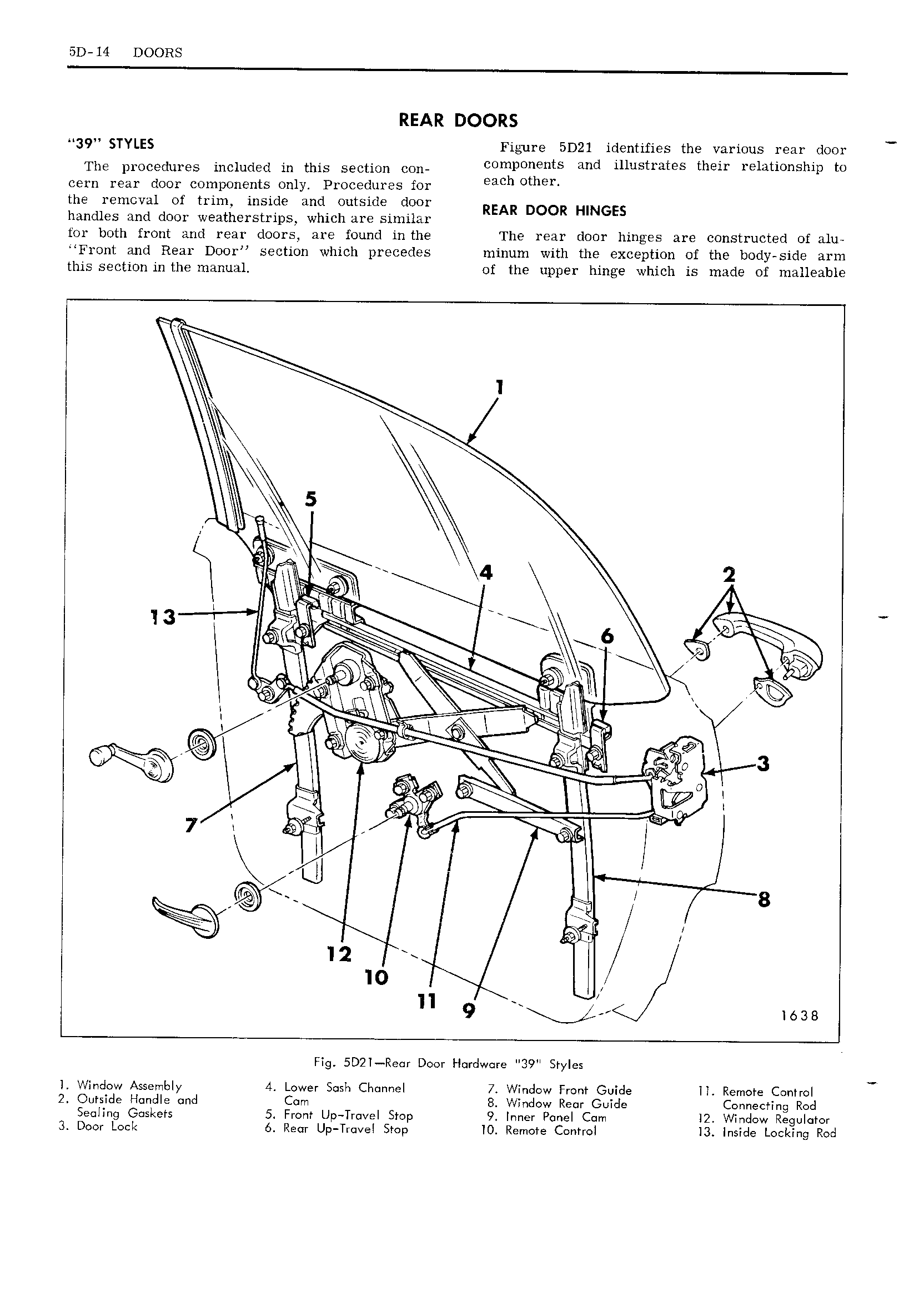 5D-14 DOORS

REAR DOORS

"39" STYLES

The procedures included in this section concern rear door components only. Procedures for the removal of trim, inside and outside door handles and door weatherstrips, which are similar for both front and rear doors, are found in the "Front and Rear Door" section which precedes this section in the manual.

Figure 5D21 identifies the various rear door components and illustrates their relationship to each other.

REAR DOOR HINGES

The rear door hinges are constructed of aluminum with the exception of the body-side arm of the upper hinge which is made of malleable

1
5
4
2
13
6
3
7
8
12
10
11
9
1638

Fig. 5D21—Rear Door Hardware "39" Styles

1. Window Assembly
2. Outside Handle and Sealing Gaskets
3. Door Lock
4. Lower Sash Channel Cam
5. Front Up-Travel Stop
6. Rear Up-Travel Stop
7. Window Front Guide
8. Window Rear Guide
9. Inner Panel Cam
10. Remote Control
11. Remote Control Connecting Rod
12. Window Regulator
13. Inside Locking Rod